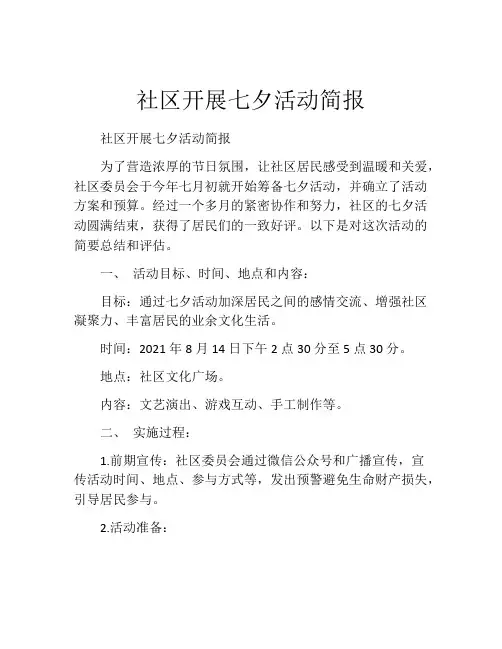 社区开展七夕活动简报

社区开展七夕活动简报

为了营造浓厚的节日氛围，让社区居民感受到温暖和关爱，社区委员会于今年七月初就开始筹备七夕活动，并确立了活动方案和预算。经过一个多月的紧密协作和努力，社区的七夕活动圆满结束，获得了居民们的一致好评。以下是对这次活动的简要总结和评估。

一、 活动目标、时间、地点和内容：

目标：通过七夕活动加深居民之间的感情交流、增强社区凝聚力、丰富居民的业余文化生活。

时间：2021 年 8 月 14 日下午 2 点 30 分至 5 点 30 分。

地点：社区文化广场。

内容：文艺演出、游戏互动、手工制作等。

二、 实施过程：

1.前期宣传：社区委员会通过微信公众号和广播宣传，宣传活动时间、地点、参与方式等，发出预警避免生命财产损失，引导居民参与。

2.活动准备：